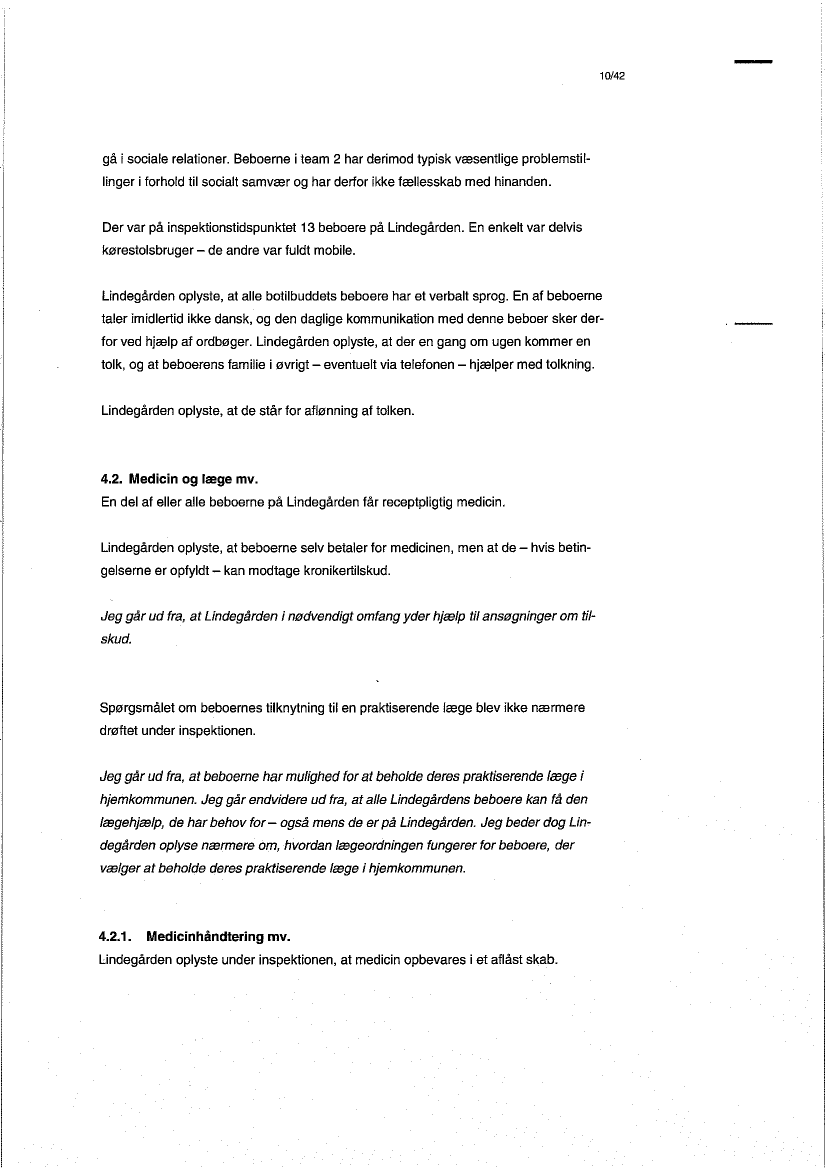 10/42

gå i sociale relationer. Beboerne i team 2 har derimod typisk væsentlige problemstillinger i forhold til socialt samvær og har derfor ikke fællesskab med hinanden.

Der var på inspektionstidspunktet 13 beboere på Lindegården. En enkelt var delvis kørestolsbruger – de andre var fuldt mobile.

Lindegården oplyste, at alle botilbuddets beboere har et verbalt sprog. En af beboerne taler imidlertid ikke dansk, og den daglige kommunikation med denne beboer sker derfor ved hjælp af ordbøger. Lindegården oplyste, at der en gang om ugen kommer en tolk, og at beboerens familie i øvrigt – eventuelt via telefonen – hjælper med tolkning.

Lindegården oplyste, at de står for aflønning af tolken.

4.2. Medicin og læge mv.
En del af eller alle beboerne på Lindegården får receptpligtig medicin.

Lindegården oplyste, at beboerne selv betaler for medicinen, men at de – hvis betingelserne er opfyldt – kan modtage kronikertilskud.

Jeg går ud fra, at Lindegården i nødvendigt omfang yder hjælp til ansøgninger om tilskud.

Spørgsmålet om beboernes tilknytning til en praktiserende læge blev ikke nærmere drøftet under inspektionen.

Jeg går ud fra, at beboerne har mulighed for at beholde deres praktiserende læge i hjemkommunen. Jeg går endvidere ud fra, at alle Lindegårdens beboere kan få den lægehjælp, de har behov for – også mens de er på Lindegården. Jeg beder dog Lindegården oplyse nærmere om, hvordan lægeordningen fungerer for beboere, der vælger at beholde deres praktiserende læge i hjemkommunen.

4.2.1. Medicinhåndtering mv.
Lindegården oplyste under inspektionen, at medicin opbevares i et aflåst skab.